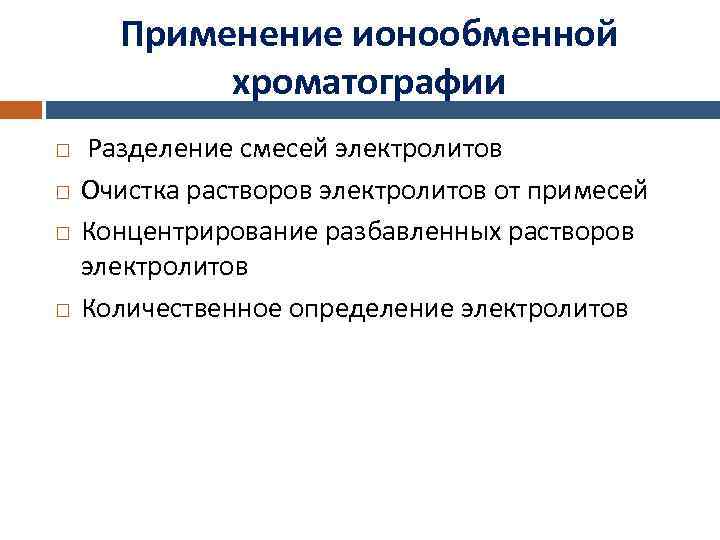 Применение ионообменной хроматографии

□ Разделение смесей электролитов

□ Очистка растворов электролитов от примесей

□ Концентрирование разбавленных растворов электролитов

□ Количественное определение электролитов